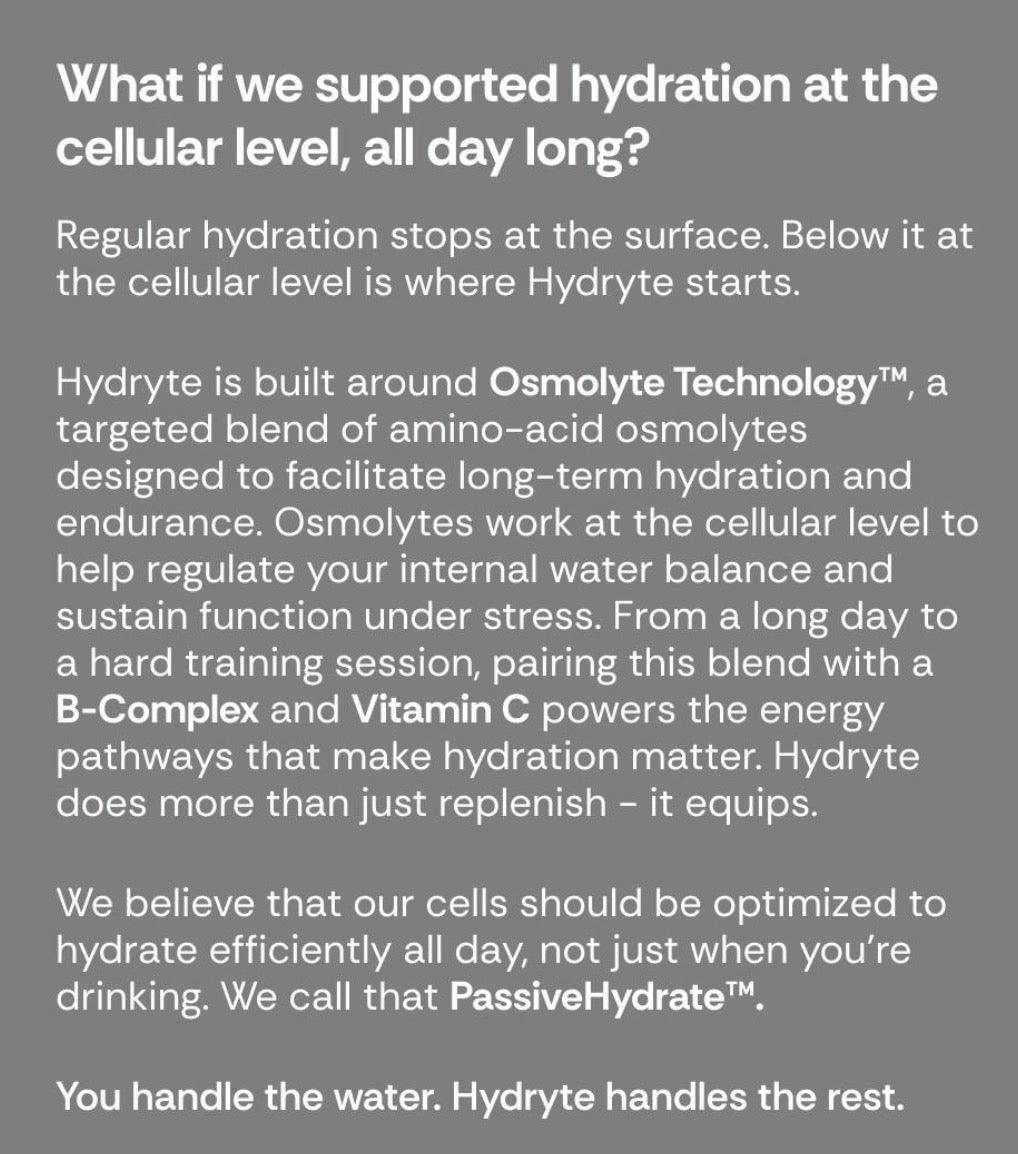 What if we supported hydration at the cellular level, all day long?

Regular hydration stops at the surface. Below it at the cellular level is where Hydryte starts.

Hydryte is built around Osmolyte Technology™, a targeted blend of amino-acid osmolytes designed to facilitate long-term hydration and endurance. Osmolytes work at the cellular level to help regulate your internal water balance and sustain function under stress. From a long day to a hard training session, pairing this blend with a B-Complex and Vitamin C powers the energy pathways that make hydration matter. Hydryte does more than just replenish - it equips.

We believe that our cells should be optimized to hydrate efficiently all day, not just when you're drinking. We call that PassiveHydrate™.

You handle the water. Hydryte handles the rest.